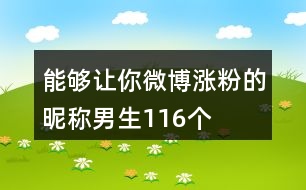 能够让你微博涨粉的昵称男生116个